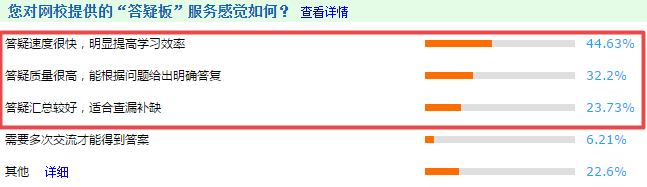 您对网校提供的“答疑板”服务感觉如何？ 查看详情

答疑速度很快，明显提高学习效率 44.63%

答疑质量很高，能根据问题给出明确答复 32.2%

答疑汇总较好，适合查漏补缺 23.73%

需要多次交流才能得到答案 6.21%

其他 详细 22.6%